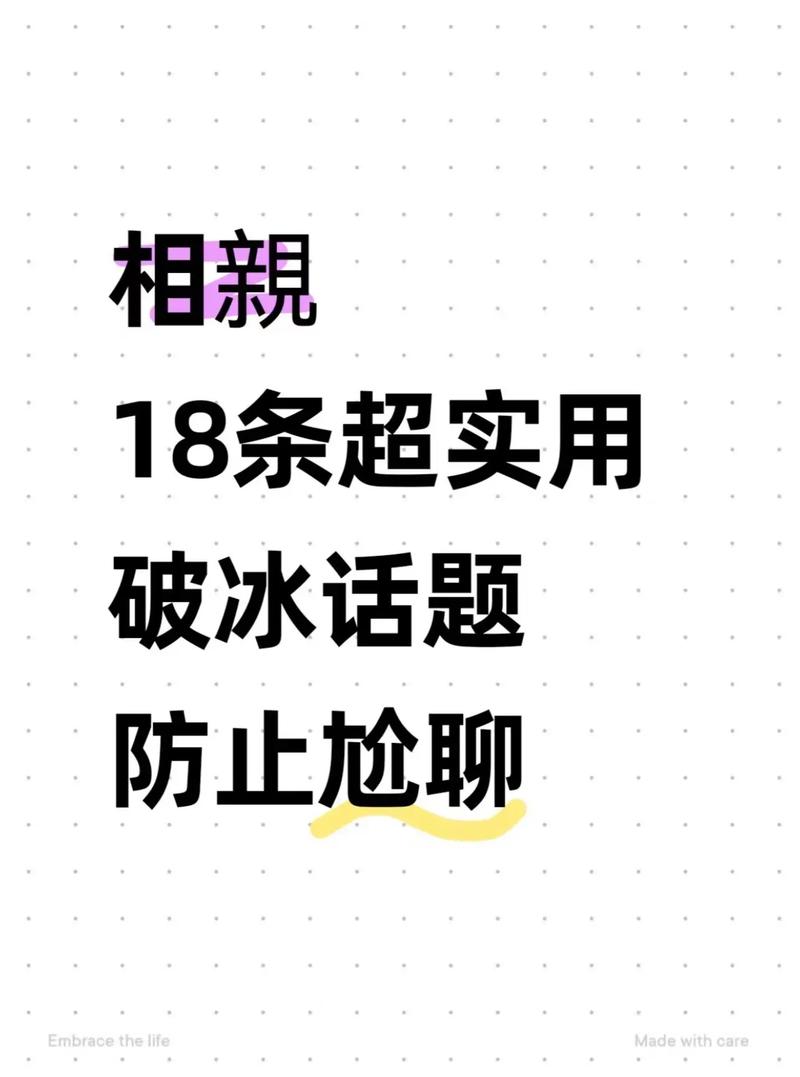 相親
18条超实用
破冰话题
防止尬聊

Embrace the life

Made with care